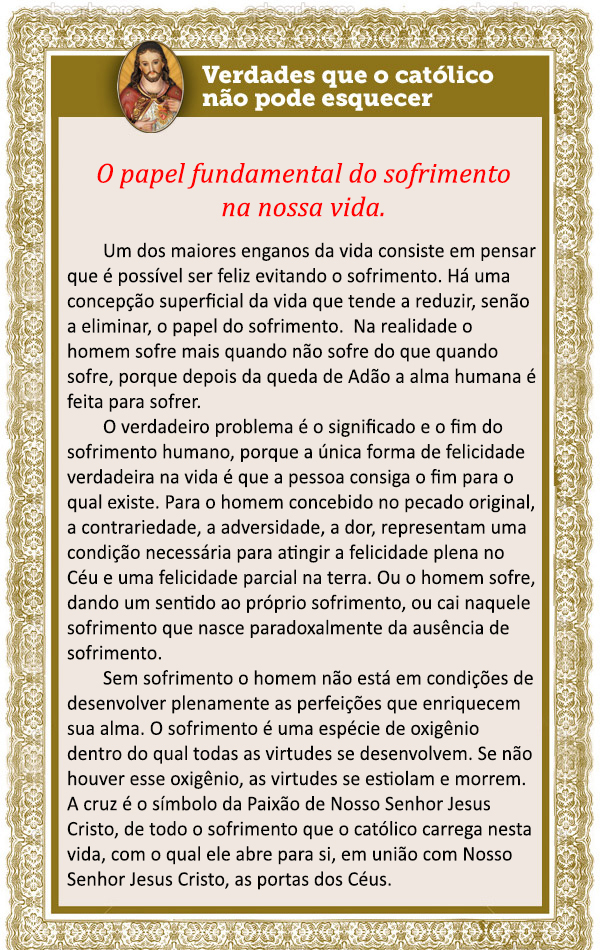 Verdades que o católico não pode esquecer

O papel fundamental do sofrimento na nossa vida.

Um dos maiores enganos da vida consiste em pensar que é possível ser feliz evitando o sofrimento. Há uma concepção superficial da vida que tende a reduzir, senão a eliminar, o papel do sofrimento. Na realidade o homem sofre mais quando não sofre do que quando sofre, porque depois da queda de Adão a alma humana é feita para sofrer.

O verdadeiro problema é o significado e o fim do sofrimento humano, porque a única forma de felicidade verdadeira na vida é que a pessoa consiga o fim para o qual existe. Para o homem concebido no pecado original, a contrariedade, a adversidade, a dor, representam uma condição necessária para atingir a felicidade plena no Céu e uma felicidade parcial na terra. Ou o homem sofre, dando um sentido ao próprio sofrimento, ou cai naquele sofrimento que nasce paradoxalmente da ausência de sofrimento.

Sem sofrimento o homem não está em condições de desenvolver plenamente as perfeições que enriquecem sua alma. O sofrimento é uma espécie de oxigênio dentro do qual todas as virtudes se desenvolvem. Se não houver esse oxigênio, as virtudes se estiolam e morrem. A cruz é o símbolo da Paixão de Nosso Senhor Jesus Cristo, de todo o sofrimento que o católico carrega nesta vida, com o qual ele abre para si, em união com Nosso Senhor Jesus Cristo, as portas dos Céus.